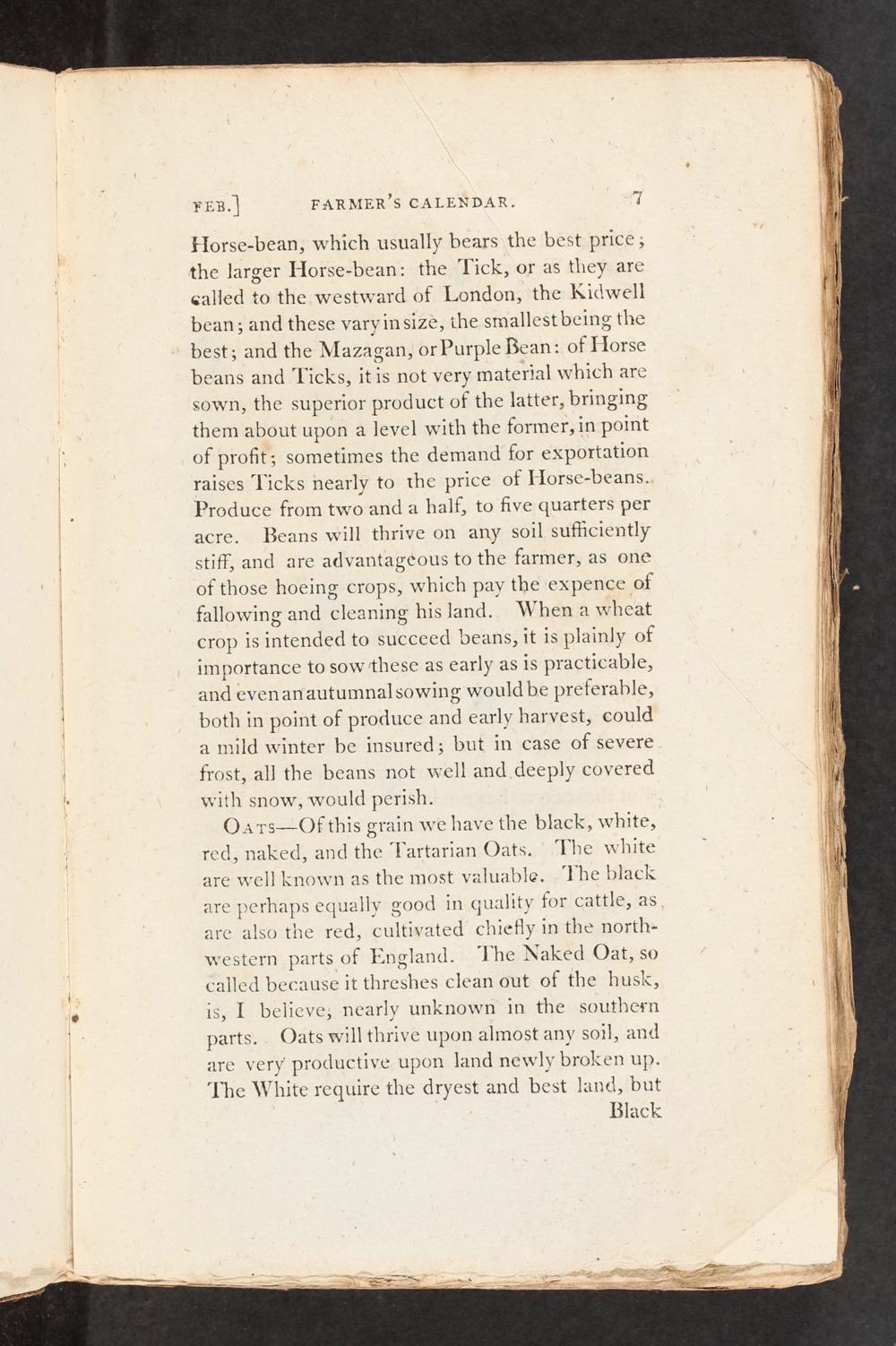 FEB.] FARMER'S CALENDAR. 7

Horse-bean, which usually bears the best price; the larger Horse-bean: the Tick, or as they are called to the westward of London, the Kidwell bean; and these vary in size, the smallest being the best; and the Mazagan, or Purple Bean: of Horse beans and Ticks, it is not very material which are sown, the superior product of the latter, bringing them about upon a level with the former, in point of profit; sometimes the demand for exportation raises Ticks nearly to the price of Horse-beans. Produce from two and a half, to five quarters per acre. Beans will thrive on any soil sufficiently stiff, and are advantageous to the farmer, as one of those hoeing crops, which pay the expence of fallowing and cleaning his land. When a wheat crop is intended to succeed beans, it is plainly of importance to sow these as early as is practicable, and even an autumnal sowing would be preferable, both in point of produce and early harvest, could a mild winter be insured; but in case of severe frost, all the beans not well and deeply covered with snow, would perish.

OATS—Of this grain we have the black, white, red, naked, and the Tartarian Oats. The white are well known as the most valuable. The black are perhaps equally good in quality for cattle, as are also the red, cultivated chiefly in the north-western parts of England. The Naked Oat, so called because it threshes clean out of the husk, is, I believe, nearly unknown in the southern parts. Oats will thrive upon almost any soil, and are very productive upon land newly broken up. The White require the dryest and best land, but

Black